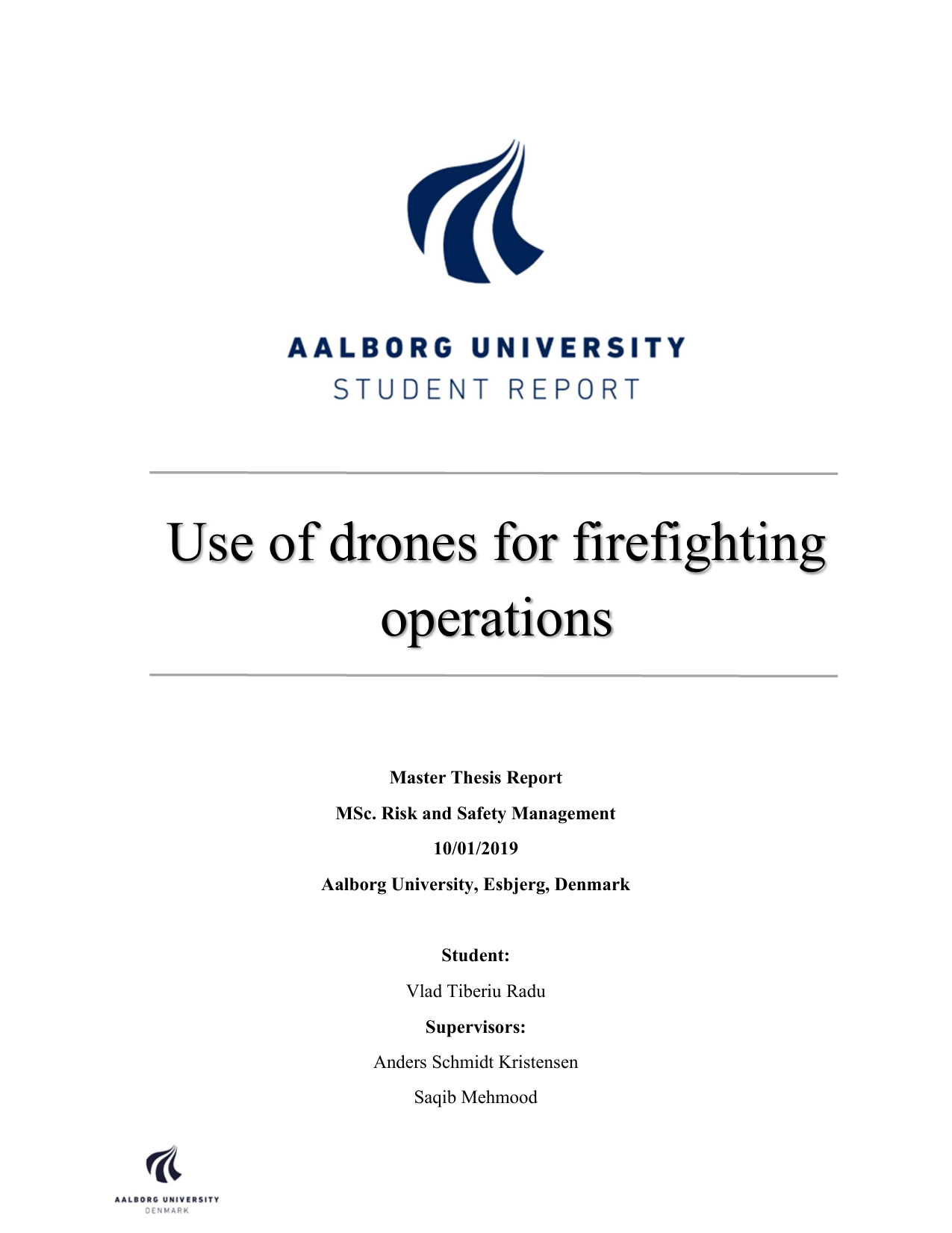 AALBORG UNIVERSITY
STUDENT REPORT

Use of drones for firefighting operations

Master Thesis Report

MSc. Risk and Safety Management

10/01/2019

Aalborg University, Esbjerg, Denmark

Student:

Vlad Tiberiu Radu

Supervisors:

Anders Schmidt Kristensen

Saqib Mehmood

AALBORG UNIVERSITY
DENMARK